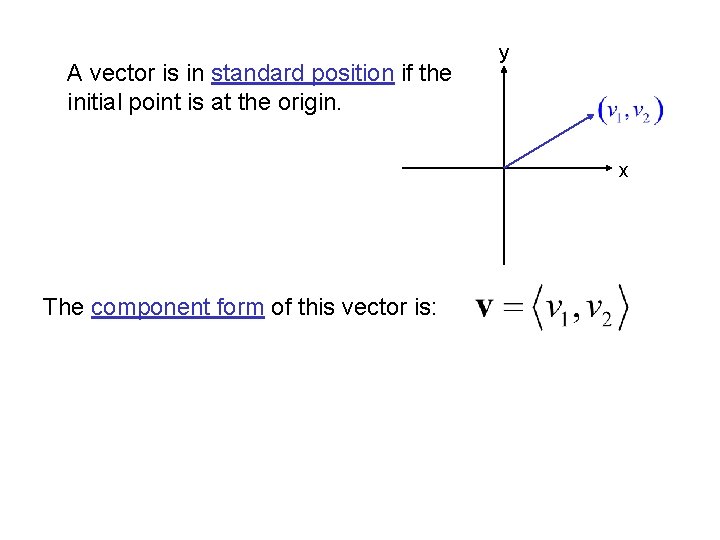 A vector is in standard position if the initial point is at the origin.

y

$(v_1, v_2)$

x

The component form of this vector is: $\mathbf{v} = \langle v_1, v_2 \rangle$